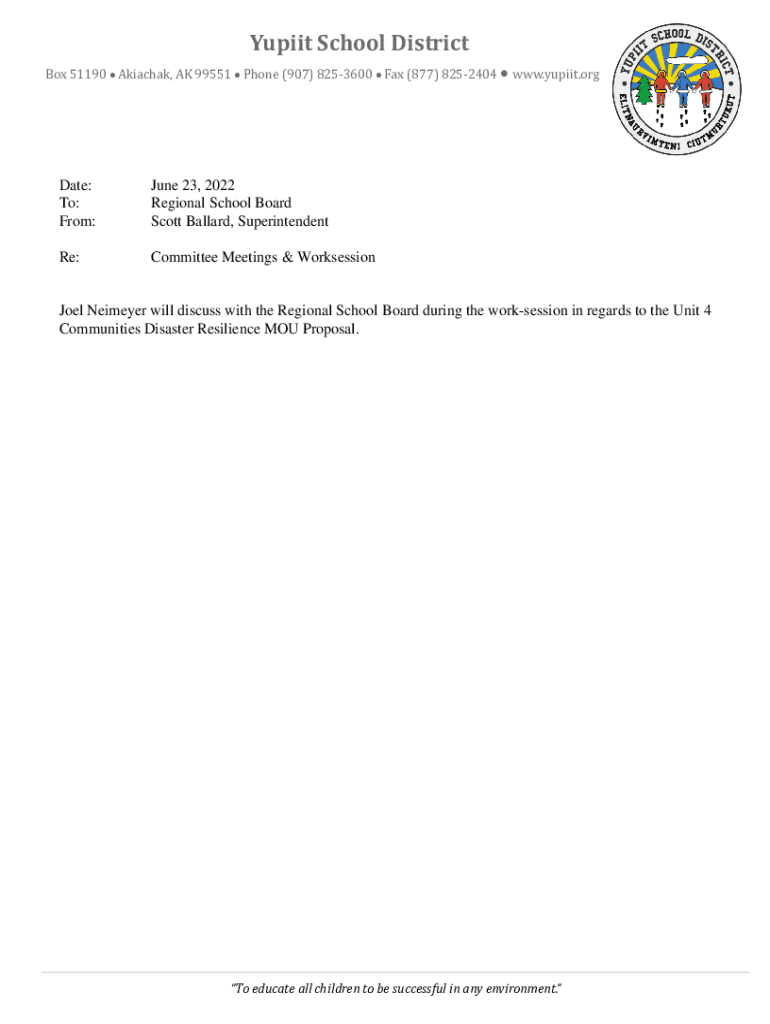 Yupiit School District

Box 51190 • Akiachak, AK 99551 • Phone (907) 825-3600 • Fax (877) 825-2404 • www.yupiit.org

YUPIIT SCHOOL DISTRICT

ELITNAURVIMTENI CIUTMURTUKUT

Date: June 23, 2022
To: Regional School Board
From: Scott Ballard, Superintendent

Re: Committee Meetings & Worksession

Joel Neimeyer will discuss with the Regional School Board during the work-session in regards to the Unit 4 Communities Disaster Resilience MOU Proposal.

"To educate all children to be successful in any environment."